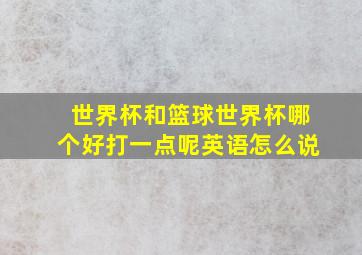 世界杯和篮球世界杯哪个好打一点呢英语怎么说